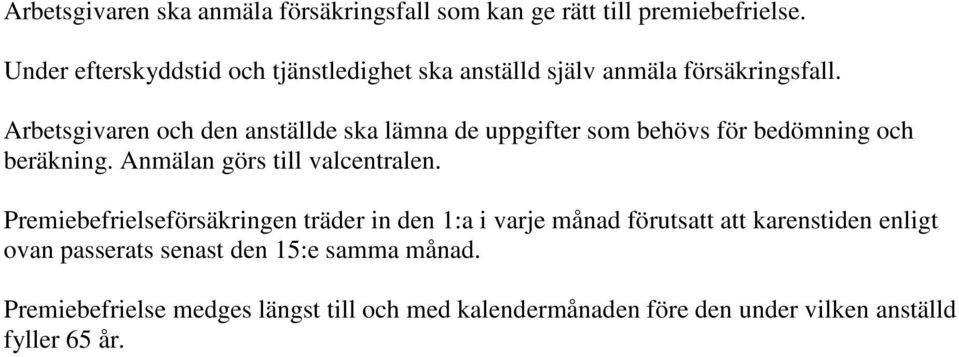 Arbetsgivaren ska anmäla försäkringsfall som kan ge rätt till premiebefrielse.

Under efterskyddstid och tjänstledighet ska anställd själv anmäla försäkringsfall.

Arbetsgivaren och den anställde ska lämna de uppgifter som behövs för bedömning och beräkning. Anmälan görs till valcentralen.

Premiebefrielseförsäkringen träder in den 1:a i varje månad förutsatt att karenstiden enligt ovan passerats senast den 15:e samma månad.

Premiebefrielse medges längst till och med kalendermånaden före den under vilken anställd fyller 65 år.